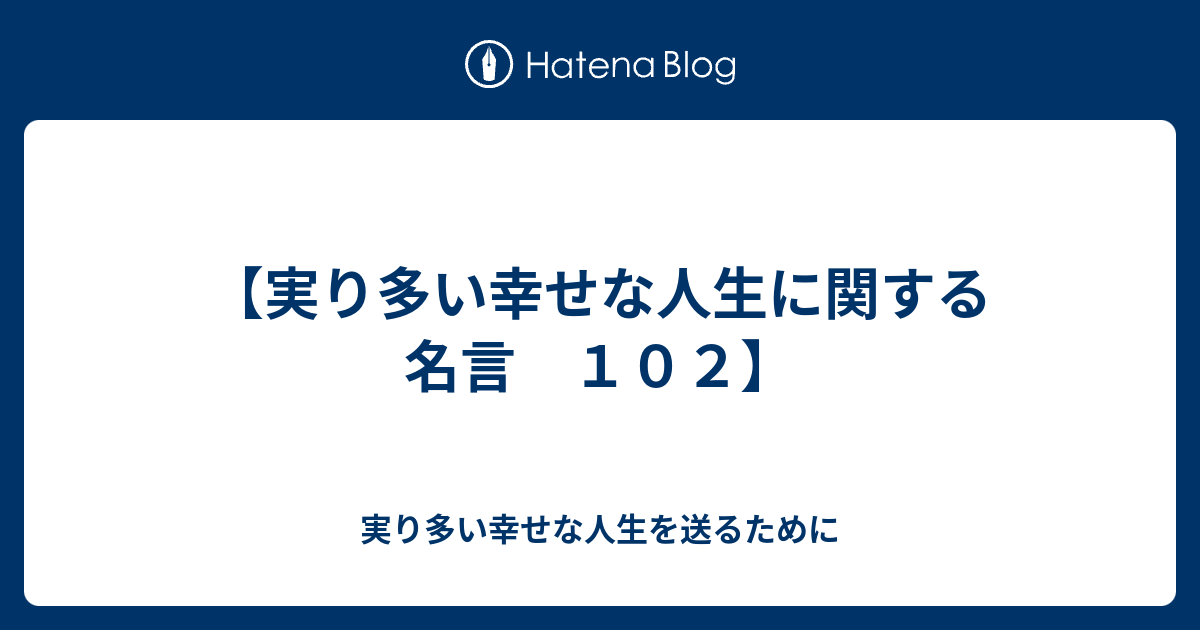 Hatena Blog

【実り多い幸せな人生に関する名言　１０２】

実り多い幸せな人生を送るために